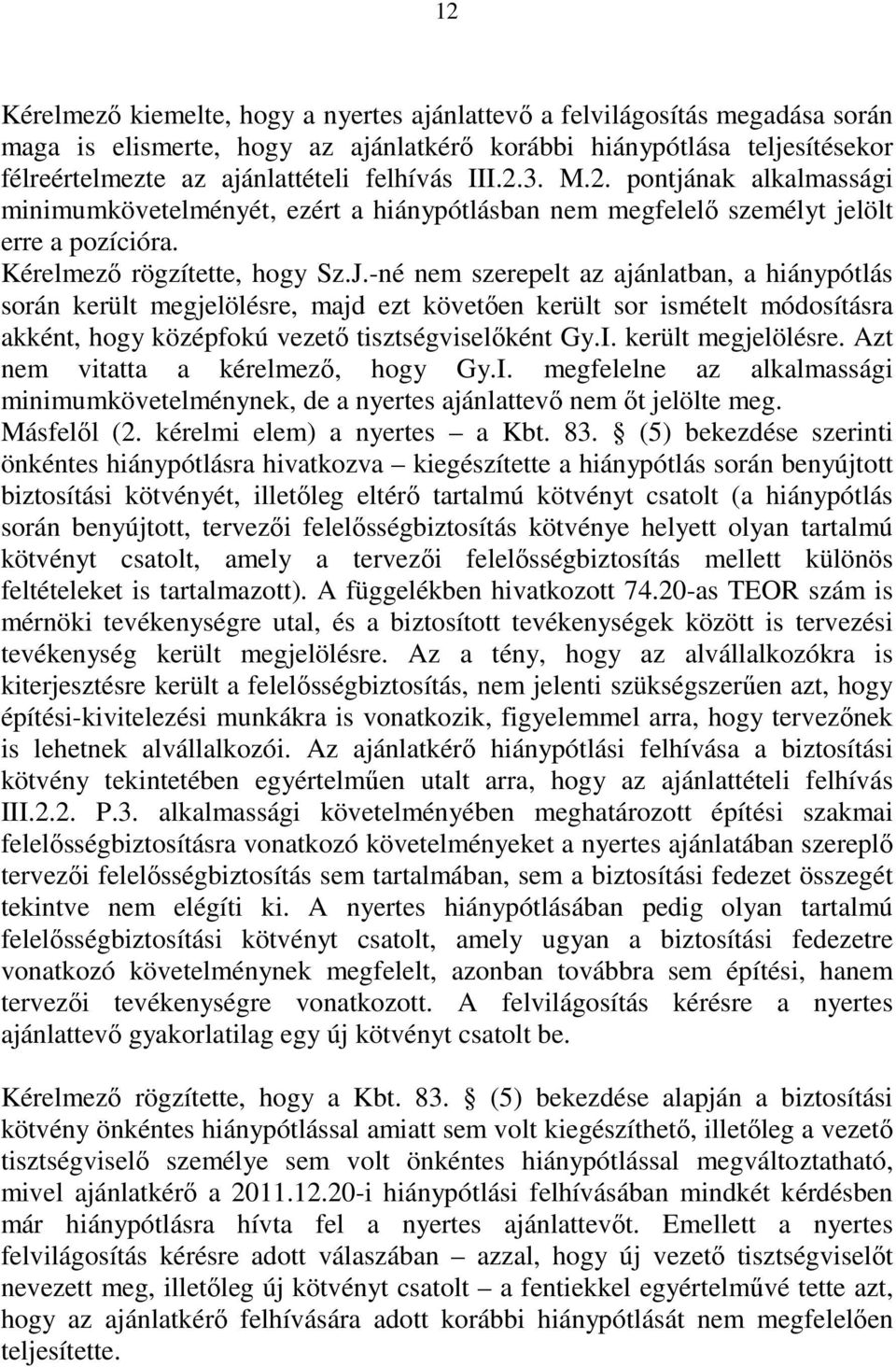 12

Kérelmező kiemelte, hogy a nyertes ajánlattevő a felvilágosítás megadása során maga is elismerte, hogy az ajánlatkérő korábbi hiánypótlása teljesítésekor félreértelmezte az ajánlattételi felhívás III.2.3. M.2. pontjának alkalmassági minimumkövetelményét, ezért a hiánypótlásban nem megfelelő személyt jelölt erre a pozícióra.
Kérelmező rögzítette, hogy Sz.J.-né nem szerepelt az ajánlatban, a hiánypótlás során került megjelölésre, majd ezt követően került sor ismételt módosításra akként, hogy középfokú vezető tisztségviselőként Gy.I. került megjelölésre. Azt nem vitatta a kérelmező, hogy Gy.I. megfelelne az alkalmassági minimumkövetelménynek, de a nyertes ajánlattevő nem őt jelölte meg.
Másfelől (2. kérelmi elem) a nyertes – a Kbt. 83. § (5) bekezdése szerinti önkéntes hiánypótlásra hivatkozva – kiegészítette a hiánypótlás során benyújtott biztosítási kötvényét, illetőleg eltérő tartalmú kötvényt csatolt (a hiánypótlás során benyújtott, tervezői felelősségbiztosítás kötvénye helyett olyan tartalmú kötvényt csatolt, amely a tervezői felelősségbiztosítás mellett különös feltételeket is tartalmazott). A függelékben hivatkozott 74.20-as TEOR szám is mérnöki tevékenységre utal, és a biztosított tevékenységek között is tervezési tevékenység került megjelölésre. Az a tény, hogy az alvállalkozókra is kiterjesztésre került a felelősségbiztosítás, nem jelenti szükségszerűen azt, hogy építési-kivitelezési munkákra is vonatkozik, figyelemmel arra, hogy tervezőnek is lehetnek alvállalkozói. Az ajánlatkérő hiánypótlási felhívása a biztosítási kötvény tekintetében egyértelműen utalt arra, hogy az ajánlattételi felhívás III.2.2. P.3. alkalmassági követelményében meghatározott építési szakmai felelősségbiztosításra vonatkozó követelményeket a nyertes ajánlatában szereplő tervezői felelősségbiztosítás sem tartalmában, sem a biztosítási fedezet összegét tekintve nem elégíti ki. A nyertes hiánypótlásában pedig olyan tartalmú felelősségbiztosítási kötvényt csatolt, amely ugyan a biztosítási fedezetre vonatkozó követelménynek megfelelt, azonban továbbra sem építési, hanem tervezői tevékenységre vonatkozott. A felvilágosítás kérésre a nyertes ajánlattevő gyakorlatilag egy új kötvényt csatolt be.

Kérelmező rögzítette, hogy a Kbt. 83. § (5) bekezdése alapján a biztosítási kötvény önkéntes hiánypótlással amiatt sem volt kiegészíthető, illetőleg a vezető tisztségviselő személye sem volt önkéntes hiánypótlással megváltoztatható, mivel ajánlatkérő a 2011.12.20-i hiánypótlási felhívásában mindkét kérdésben már hiánypótlásra hívta fel a nyertes ajánlattevőt. Emellett a nyertes felvilágosítás kérésre adott válaszában – azzal, hogy új vezető tisztségviselőt nevezett meg, illetőleg új kötvényt csatolt – a fentiekkel egyértelművé tette azt, hogy az ajánlatkérő felhívására adott korábbi hiánypótlását nem megfelelően teljesítette.